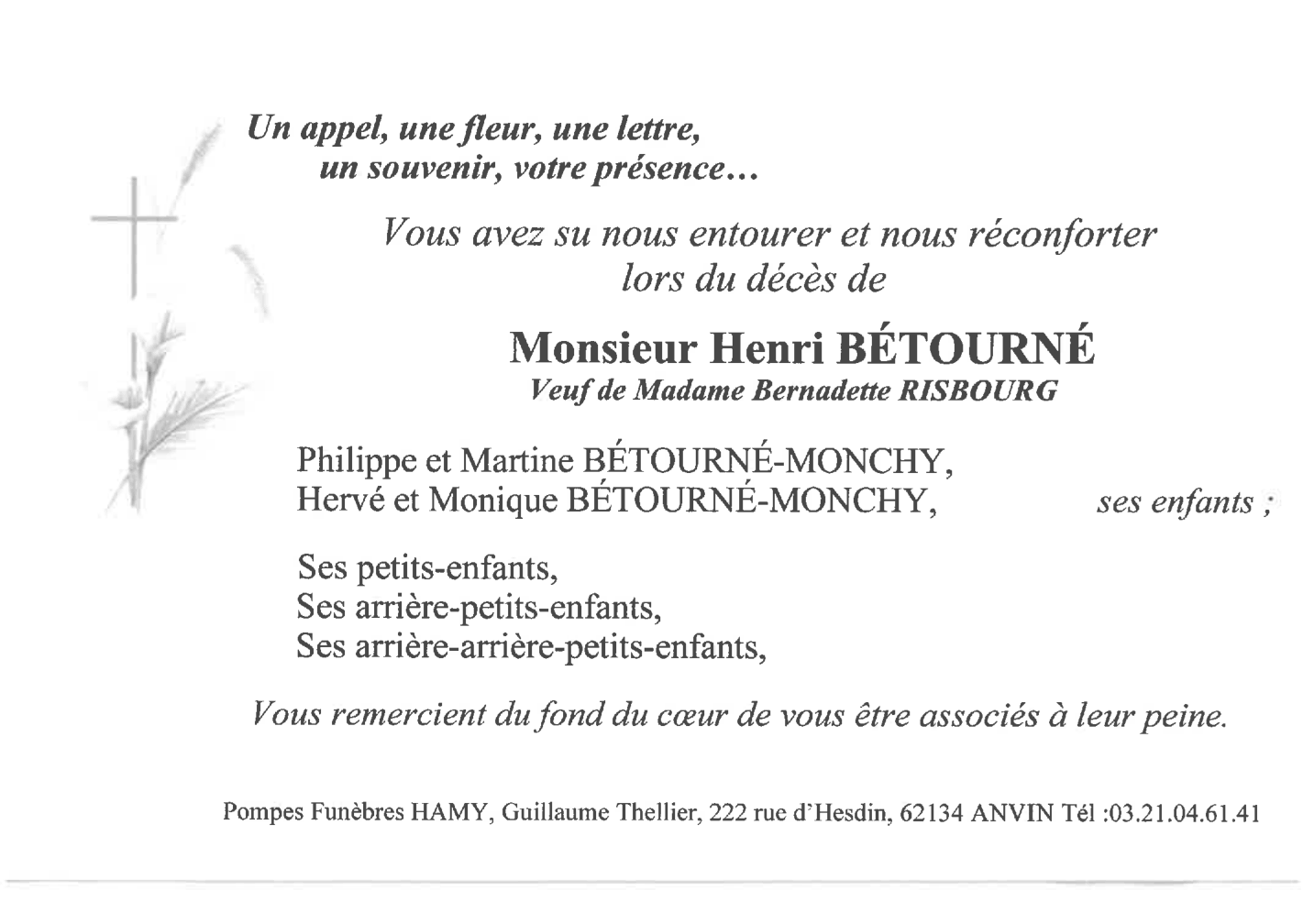 Un appel, une fleur, une lettre,
un souvenir, votre présence…

Vous avez su nous entourer et nous réconforter
lors du décès de

Monsieur Henri BÉTOURNÉ
Veuf de Madame Bernadette RISBOURG

Philippe et Martine BÉTOURNÉ-MONCHY,
Hervé et Monique BÉTOURNÉ-MONCHY, ses enfants ;

Ses petits-enfants,
Ses arrière-petits-enfants,
Ses arrière-arrière-petits-enfants,

Vous remercient du fond du cœur de vous être associés à leur peine.

Pompes Funèbres HAMY, Guillaume Thellier, 222 rue d'Hesdin, 62134 ANVIN Tél :03.21.04.61.41